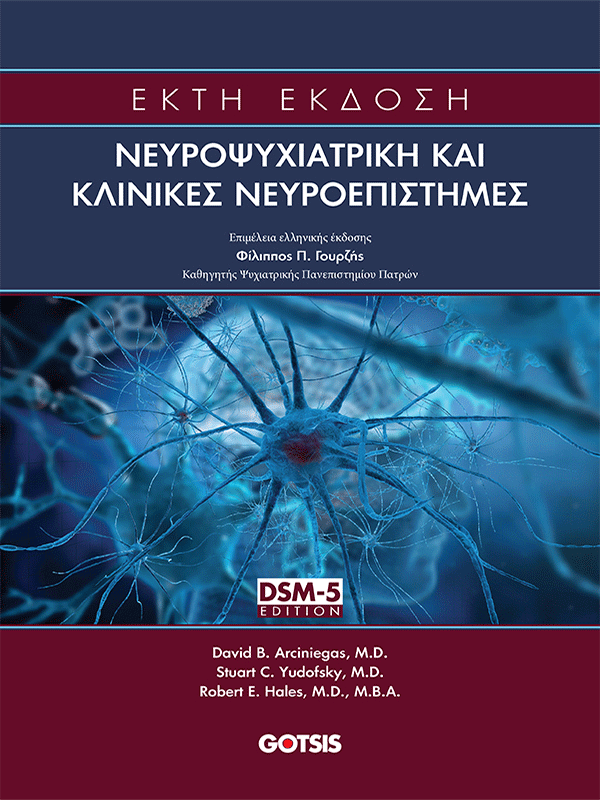 ΕΚΤΗ ΕΚΔΟΣΗ

ΝΕΥΡΟΨΥΧΙΑΤΡΙΚΗ ΚΑΙ
ΚΛΙΝΙΚΕΣ ΝΕΥΡΟΕΠΙΣΤΗΜΕΣ

Επιμέλεια ελληνικής έκδοσης
Φίλιππος Π. Γουρζής
Καθηγητής Ψυχιατρικής Πανεπιστημίου Πατρών

DSM-5
EDITION

David B. Arciniegas, M.D.
Stuart C. Yudofsky, M.D.
Robert E. Hales, M.D., M.B.A.

GOTSIS